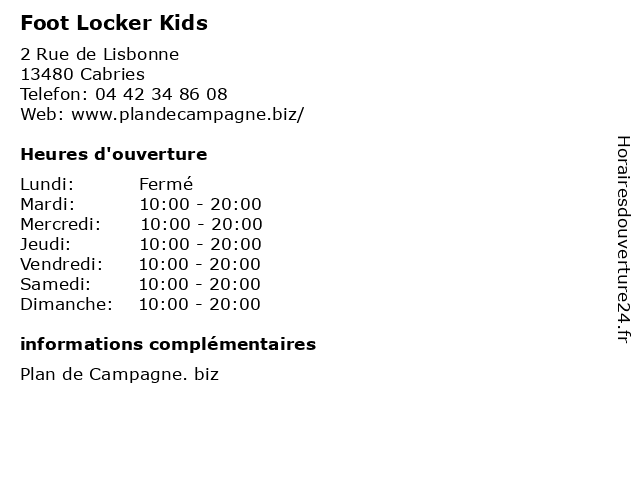 Foot Locker Kids

2 Rue de Lisbonne
13480 Cabries
Telefon: 04 42 34 86 08
Web: www.plandecampagne.biz/

Heures d'ouverture

| Lundi: | Fermé |
|---|---|
| Mardi: | 10:00 - 20:00 |
| Mercredi: | 10:00 - 20:00 |
| Jeudi: | 10:00 - 20:00 |
| Vendredi: | 10:00 - 20:00 |
| Samedi: | 10:00 - 20:00 |
| Dimanche: | 10:00 - 20:00 |

informations complémentaires

Plan de Campagne. biz

Horairesdouverture24.fr